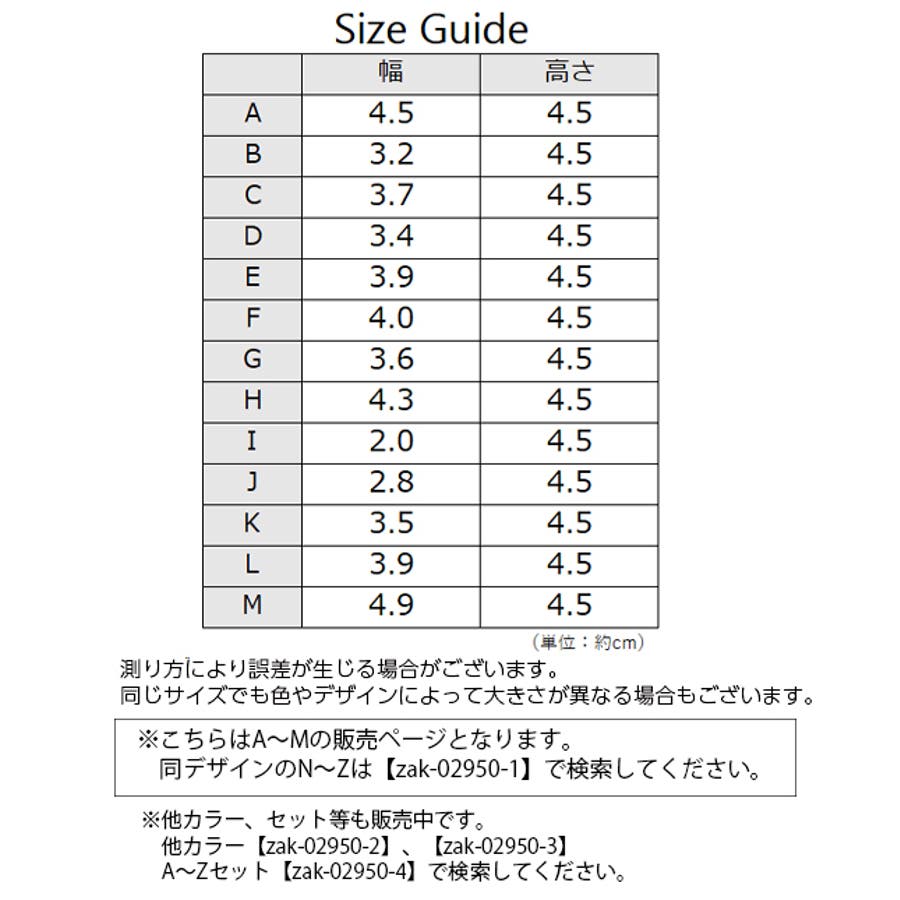 Size Guide

| | 幅 | 高さ |
|---|---|---|
| A | 4.5 | 4.5 |
| B | 3.2 | 4.5 |
| C | 3.7 | 4.5 |
| D | 3.4 | 4.5 |
| E | 3.9 | 4.5 |
| F | 4.0 | 4.5 |
| G | 3.6 | 4.5 |
| H | 4.3 | 4.5 |
| I | 2.0 | 4.5 |
| J | 2.8 | 4.5 |
| K | 3.5 | 4.5 |
| L | 3.9 | 4.5 |
| M | 4.9 | 4.5 |

（単位：約cm）

測り方により誤差が生じる場合がございます。
同じサイズでも色やデザインによって大きさが異なる場合もございます。

※こちらはA～Mの販売ページとなります。
同デザインのN～Zは【zak-02950-1】で検索してください。

※他カラー、セット等も販売中です。
他カラー【zak-02950-2】、【zak-02950-3】
A～Zセット【zak-02950-4】で検索してください。